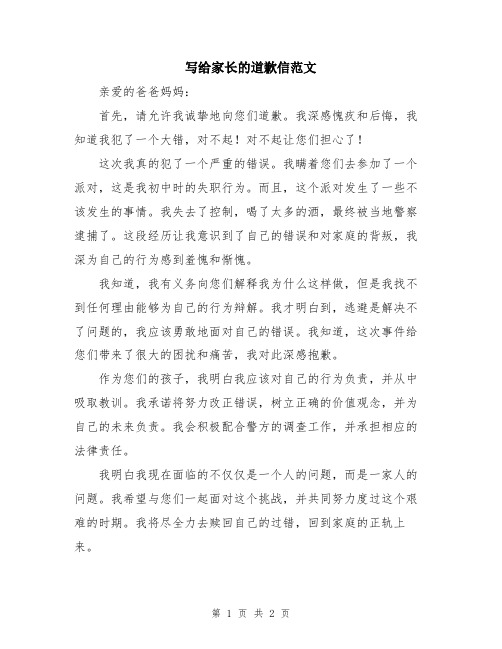 写给家长的道歉信范文

亲爱的爸爸妈妈：

首先，请允许我诚挚地向您们道歉。我深感愧疚和后悔，我知道我犯了一个大错，对不起！对不起让您们担心了！

这次我真的犯了一个严重的错误。我瞒着您们去参加了一个派对，这是我初中时的失职行为。而且，这个派对发生了一些不该发生的事情。我失去了控制，喝了太多的酒，最终被当地警察逮捕了。这段经历让我意识到了自己的错误和对家庭的背叛，我深为自己的行为感到羞愧和惭愧。

我知道，我有义务向您们解释我为什么这样做，但是我找不到任何理由能够为自己的行为辩解。我才明白到，逃避是解决不了问题的，我应该勇敢地面对自己的错误。我知道，这次事件给您们带来了很大的困扰和痛苦，我对此深感抱歉。

作为您们的孩子，我明白我应该对自己的行为负责，并从中吸取教训。我承诺将努力改正错误，树立正确的价值观念，并为自己的未来负责。我会积极配合警方的调查工作，并承担相应的法律责任。

我明白我现在面临的不仅仅是一个人的问题，而是一家人的问题。我希望与您们一起面对这个挑战，并共同努力度过这个艰难的时期。我将尽全力去赎回自己的过错，回到家庭的正轨上来。

第 1 页 共 2 页